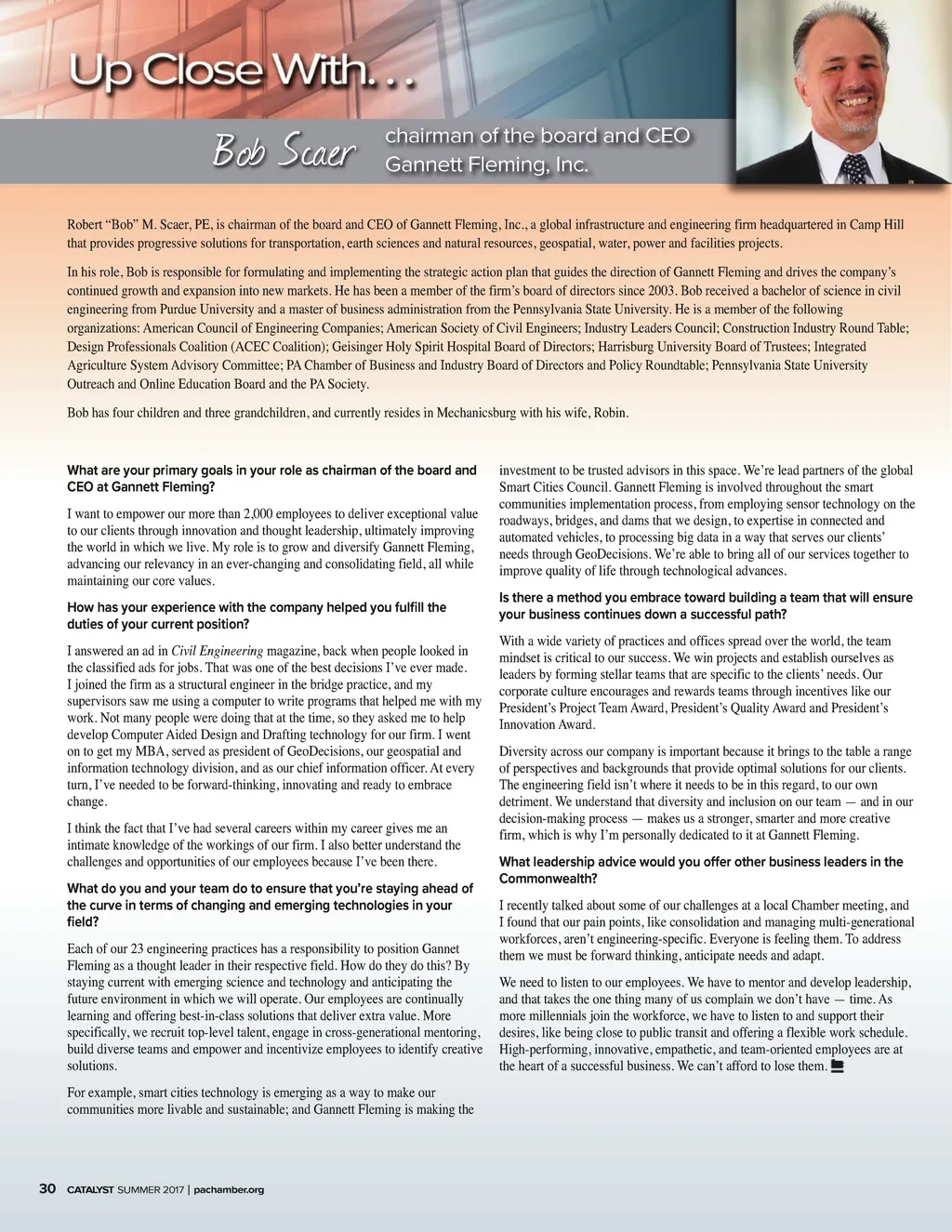 Up Close With. . .

Bob Scaer chairman of the board and CEO Gannett Fleming, Inc.

Robert “Bob” M. Scaer, PE, is chairman of the board and CEO of Gannett Fleming, Inc., a global infrastructure and engineering firm headquartered in Camp Hill that provides progressive solutions for transportation, earth sciences and natural resources, geospatial, water, power and facilities projects.

In his role, Bob is responsible for formulating and implementing the strategic action plan that guides the direction of Gannett Fleming and drives the company’s continued growth and expansion into new markets. He has been a member of the firm’s board of directors since 2003. Bob received a bachelor of science in civil engineering from Purdue University and a master of business administration from the Pennsylvania State University. He is a member of the following organizations: American Council of Engineering Companies; American Society of Civil Engineers; Industry Leaders Council; Construction Industry Round Table; Design Professionals Coalition (ACEC Coalition); Geisinger Holy Spirit Hospital Board of Directors; Harrisburg University Board of Trustees; Integrated Agriculture System Advisory Committee; PA Chamber of Business and Industry Board of Directors and Policy Roundtable; Pennsylvania State University Outreach and Online Education Board and the PA Society.

Bob has four children and three grandchildren, and currently resides in Mechanicsburg with his wife, Robin.

What are your primary goals in your role as chairman of the board and CEO at Gannett Fleming?

I want to empower our more than 2,000 employees to deliver exceptional value to our clients through innovation and thought leadership, ultimately improving the world in which we live. My role is to grow and diversify Gannett Fleming, advancing our relevancy in an ever-changing and consolidating field, all while maintaining our core values.

How has your experience with the company helped you fulfill the duties of your current position?

I answered an ad in Civil Engineering magazine, back when people looked in the classified ads for jobs. That was one of the best decisions I’ve ever made. I joined the firm as a structural engineer in the bridge practice, and my supervisors saw me using a computer to write programs that helped me with my work. Not many people were doing that at the time, so they asked me to help develop Computer Aided Design and Drafting technology for our firm. I went on to get my MBA, served as president of GeoDecisions, our geospatial and information technology division, and as our chief information officer. At every turn, I’ve needed to be forward-thinking, innovating and ready to embrace change.

I think the fact that I’ve had several careers within my career gives me an intimate knowledge of the workings of our firm. I also better understand the challenges and opportunities of our employees because I’ve been there.

What do you and your team do to ensure that you’re staying ahead of the curve in terms of changing and emerging technologies in your field?

Each of our 23 engineering practices has a responsibility to position Gannet Fleming as a thought leader in their respective field. How do they do this? By staying current with emerging science and technology and anticipating the future environment in which we will operate. Our employees are continually learning and offering best-in-class solutions that deliver extra value. More specifically, we recruit top-level talent, engage in cross-generational mentoring, build diverse teams and empower and incentivize employees to identify creative solutions.

For example, smart cities technology is emerging as a way to make our communities more livable and sustainable; and Gannett Fleming is making the investment to be trusted advisors in this space. We’re lead partners of the global Smart Cities Council. Gannett Fleming is involved throughout the smart communities implementation process, from employing sensor technology on the roadways, bridges, and dams that we design, to expertise in connected and automated vehicles, to processing big data in a way that serves our clients’ needs through GeoDecisions. We’re able to bring all of our services together to improve quality of life through technological advances.

Is there a method you embrace toward building a team that will ensure your business continues down a successful path?

With a wide variety of practices and offices spread over the world, the team mindset is critical to our success. We win projects and establish ourselves as leaders by forming stellar teams that are specific to the clients’ needs. Our corporate culture encourages and rewards teams through incentives like our President’s Project Team Award, President’s Quality Award and President’s Innovation Award.

Diversity across our company is important because it brings to the table a range of perspectives and backgrounds that provide optimal solutions for our clients. The engineering field isn’t where it needs to be in this regard, to our own detriment. We understand that diversity and inclusion on our team — and in our decision-making process — makes us a stronger, smarter and more creative firm, which is why I’m personally dedicated to it at Gannett Fleming.

What leadership advice would you offer other business leaders in the Commonwealth?

I recently talked about some of our challenges at a local Chamber meeting, and I found that our pain points, like consolidation and managing multi-generational workforces, aren’t engineering-specific. Everyone is feeling them. To address them we must be forward thinking, anticipate needs and adapt.

We need to listen to our employees. We have to mentor and develop leadership, and that takes the one thing many of us complain we don’t have — time. As more millennials join the workforce, we have to listen to and support their desires, like being close to public transit and offering a flexible work schedule. High-performing, innovative, empathetic, and team-oriented employees are at the heart of a successful business. We can’t afford to lose them.

30 CATALYST SUMMER 2017 | pachamber.org